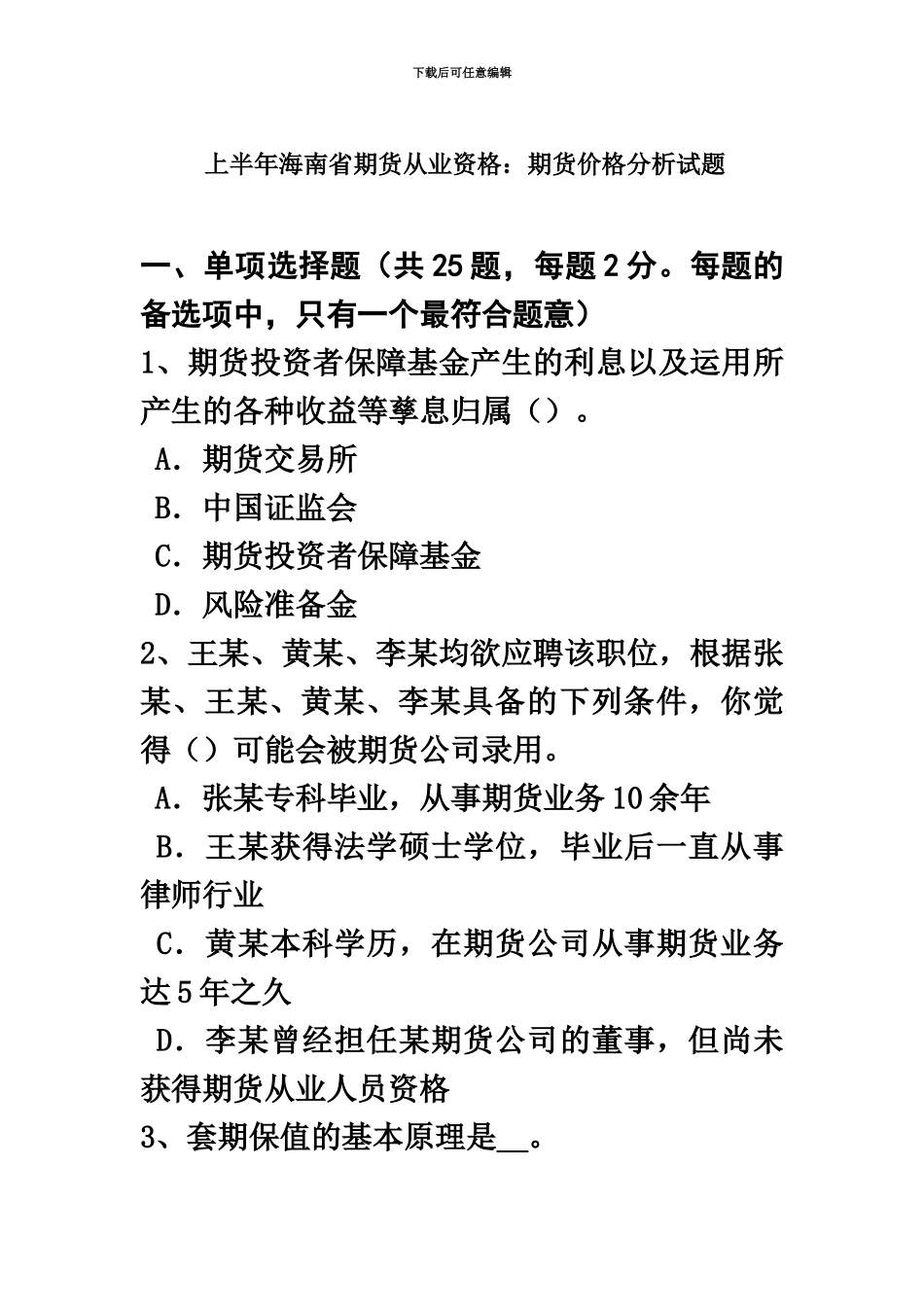 下载后可任意编辑

上半年海南省期货从业资格：期货价格分析试题

一、单项选择题（共25题，每题2分。每题的备选项中，只有一个最符合题意）

1、期货投资者保障基金产生的利息以及运用所产生的各种收益等孳息归属（）。

A．期货交易所

B．中国证监会

C．期货投资者保障基金

D．风险准备金

2、王某、黄某、李某均欲应聘该职位，根据张某、王某、黄某、李某具备的下列条件，你觉得（）可能会被期货公司录用。

A．张某专科毕业，从事期货业务10余年

B．王某获得法学硕士学位，毕业后一直从事律师行业

C．黄某本科学历，在期货公司从事期货业务达5年之久

D．李某曾经担任某期货公司的董事，但尚未获得期货从业人员资格

3、套期保值的基本原理是__。